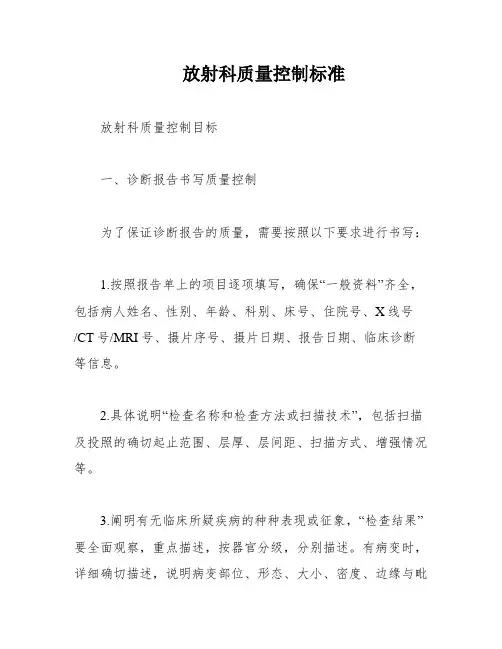 放射科质量控制标准

放射科质量控制目标

一、诊断报告书写质量控制

为了保证诊断报告的质量，需要按照以下要求进行书写：

1.按照报告单上的项目逐项填写，确保“一般资料”齐全，包括病人姓名、性别、年龄、科别、床号、住院号、X线号/CT号/MRI号、摄片序号、摄片日期、报告日期、临床诊断等信息。

2.具体说明“检查名称和检查方法或扫描技术”，包括扫描及投照的确切起止范围、层厚、层间距、扫描方式、增强情况等。

3.阐明有无临床所疑疾病的种种表现或征象，“检查结果”要全面观察，重点描述，按器官分级，分别描述。有病变时，详细确切描述，说明病变部位、形态、大小、密度、边缘与毗